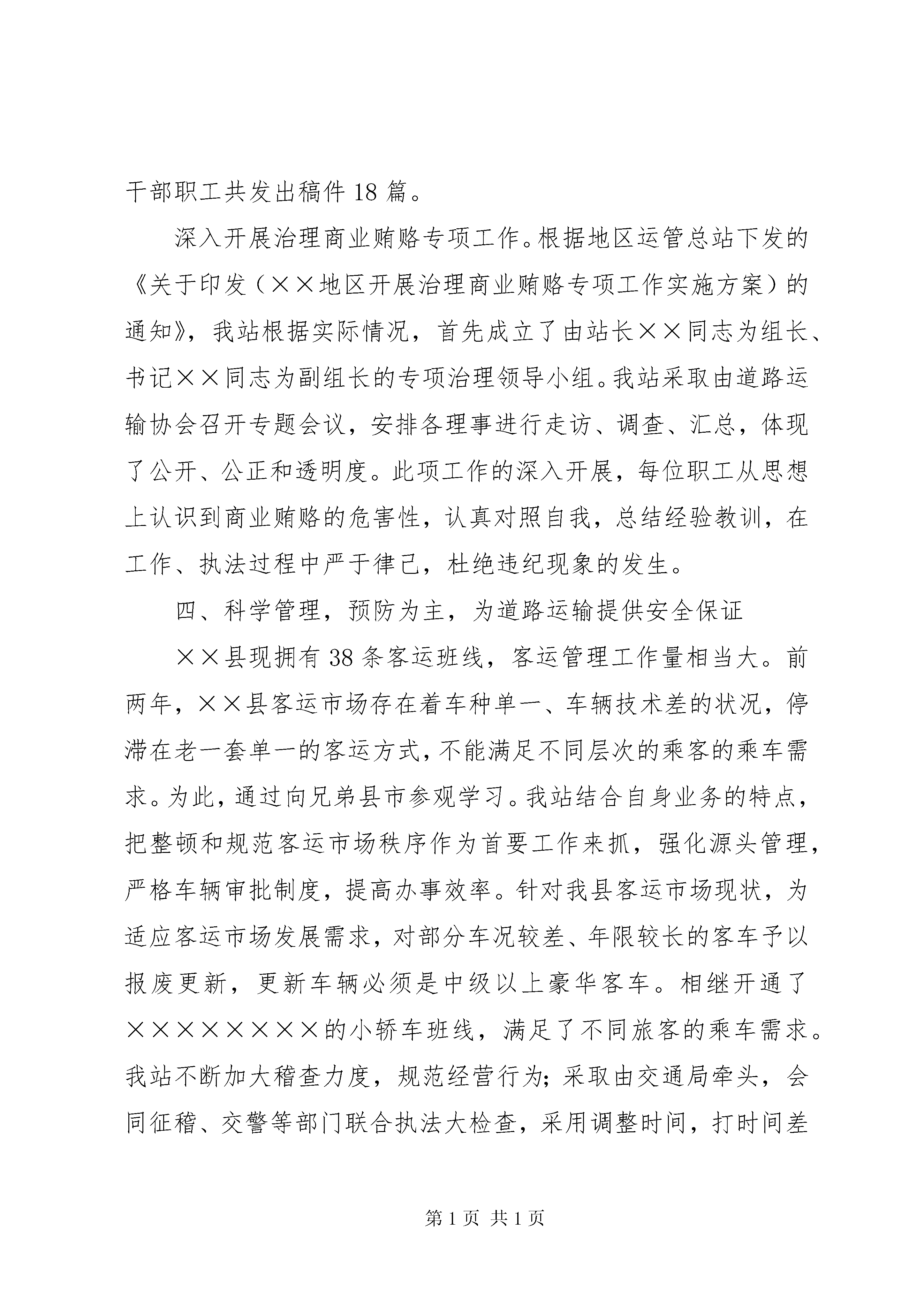 干部职工共发出稿件18篇。

深入开展治理商业贿赂专项工作。根据地区运管总站下发的《关于印发（××地区开展治理商业贿赂专项工作实施方案）的通知》，我站根据实际情况，首先成立了由站长××同志为组长、书记××同志为副组长的专项治理领导小组。我站采取由道路运输协会召开专题会议，安排各理事进行走访、调查、汇总，体现了公开、公正和透明度。此项工作的深入开展，每位职工从思想上认识到商业贿赂的危害性，认真对照自我，总结经验教训，在工作、执法过程中严于律己，杜绝违纪现象的发生。

四、科学管理，预防为主，为道路运输提供安全保证

××县现拥有38条客运班线，客运管理工作量相当大。前两年，××县客运市场存在着车种单一、车辆技术差的状况，停滞在老一套单一的客运方式，不能满足不同层次的乘客的乘车需求。为此，通过向兄弟县市参观学习。我站结合自身业务的特点，把整顿和规范客运市场秩序作为首要工作来抓，强化源头管理，严格车辆审批制度，提高办事效率。针对我县客运市场现状，为适应客运市场发展需求，对部分车况较差、年限较长的客车予以报废更新，更新车辆必须是中级以上豪华客车。相继开通了××××××××的小轿车班线，满足了不同旅客的乘车需求。我站不断加大稽查力度，规范经营行为；采取由交通局牵头，会同征稽、交警等部门联合执法大检查，采用调整时间，打时间差

第1页 共1页